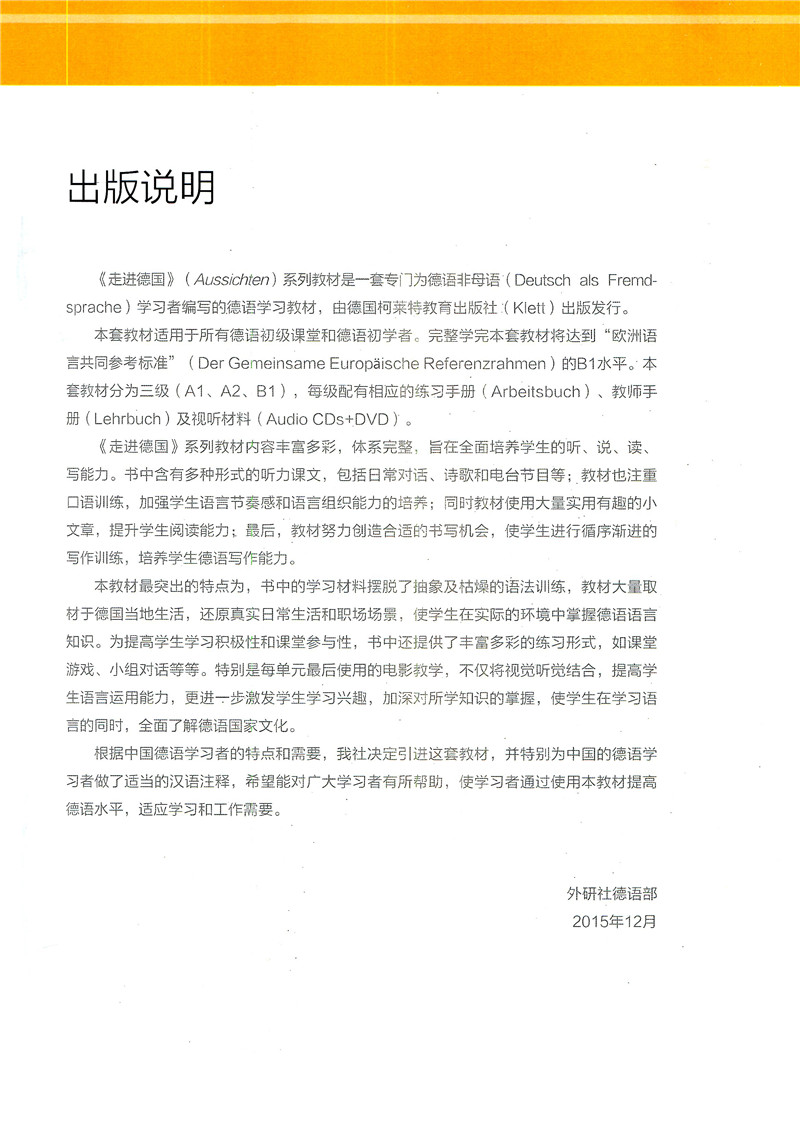 出版说明

《走进德国》（Aussichten）系列教材是一套专门为德语非母语（Deutsch als Fremdsprache）学习者编写的德语学习教材，由德国柯莱特教育出版社（Klett）出版发行。

本套教材适用于所有德语初级课堂和德语初学者。完整学完本套教材将达到“欧洲语言共同参考标准”（Der Gemeinsame Europäische Referenzrahmen）的B1水平。本套教材分为三级（A1、A2、B1），每级配有相应的练习手册（Arbeitsbuch）、教师手册（Lehrbuch）及视听材料（Audio CDs+DVD）。

《走进德国》系列教材内容丰富多彩，体系完整，旨在全面培养学生的听、说、读、写能力。书中含有多种形式的听力课文，包括日常对话、诗歌和电台节目等；教材也注重口语训练，加强学生语言节奏感和语言组织能力的培养；同时教材使用大量实用有趣的小文章，提升学生阅读能力；最后，教材努力创造合适的书写机会，使学生进行循序渐进的写作训练，培养学生德语写作能力。

本教材最突出的特点为，书中的学习材料摆脱了抽象及枯燥的语法训练，教材大量取材于德国当地生活，还原真实日常生活和职场场景，使学生在实际的环境中掌握德语语言知识。为提高学生学习积极性和课堂参与性，书中还提供了丰富多彩的练习形式，如课堂游戏、小组对话等等。特别是每单元最后使用的电影教学，不仅将视觉听觉结合，提高学生语言运用能力，更进一步激发学生学习兴趣，加深对所学知识的掌握，使学生在学习语言的同时，全面了解德语国家文化。

根据中国德语学习者的特点和需要，我社决定引进这套教材，并特别为中国的德语学习者做了适当的汉语注释，希望能对广大学习者有所帮助，使学习者通过使用本教材提高德语水平，适应学习和工作需要。

外研社德语部
2015年12月